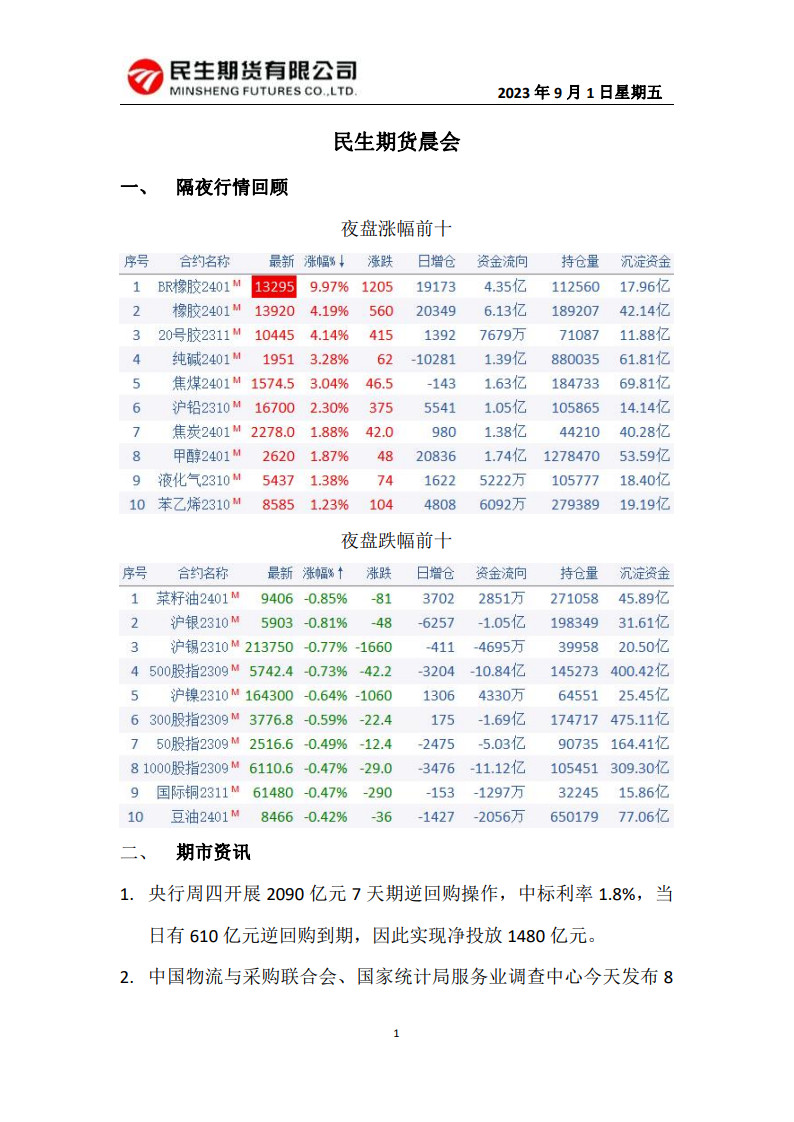 民生期货有限公司
MINSHENG FUTURES CO.,LTD.

2023 年 9 月 1 日星期五

民生期货晨会

一、 隔夜行情回顾

夜盘涨幅前十

| 序号 | 合约名称 | 最新 | 涨幅%↓ | 涨跌 | 日增仓 | 资金流向 | 持仓量 | 沉淀资金 |
|---|---|---|---|---|---|---|---|---|
| 1 | BR橡胶2401 M | 13295 | 9.97% | 1205 | 19173 | 4.35亿 | 112560 | 17.96亿 |
| 2 | 橡胶2401 M | 13920 | 4.19% | 560 | 20349 | 6.13亿 | 189207 | 42.14亿 |
| 3 | 20号胶2311 M | 10445 | 4.14% | 415 | 1392 | 7679万 | 71087 | 11.88亿 |
| 4 | 纯碱2401 M | 1951 | 3.28% | 62 | -10281 | 1.39亿 | 880035 | 61.81亿 |
| 5 | 焦煤2401 M | 1574.5 | 3.04% | 46.5 | -143 | 1.63亿 | 184733 | 69.81亿 |
| 6 | 沪铅2310 M | 16700 | 2.30% | 375 | 5541 | 1.05亿 | 105865 | 14.14亿 |
| 7 | 焦炭2401 M | 2278.0 | 1.88% | 42.0 | 980 | 1.38亿 | 44210 | 40.28亿 |
| 8 | 甲醇2401 M | 2620 | 1.87% | 48 | 20836 | 1.74亿 | 1278470 | 53.59亿 |
| 9 | 液化气2310 M | 5437 | 1.38% | 74 | 1622 | 5222万 | 105777 | 18.40亿 |
| 10 | 苯乙烯2310 M | 8585 | 1.23% | 104 | 4808 | 6092万 | 279389 | 19.19亿 |

夜盘跌幅前十

| 序号 | 合约名称 | 最新 | 涨幅%↑ | 涨跌 | 日增仓 | 资金流向 | 持仓量 | 沉淀资金 |
|---|---|---|---|---|---|---|---|---|
| 1 | 菜籽油2401 M | 9406 | -0.85% | -81 | 3702 | 2851万 | 271058 | 45.89亿 |
| 2 | 沪银2310 M | 5903 | -0.81% | -48 | -6257 | -1.05亿 | 198349 | 31.61亿 |
| 3 | 沪锡2310 M | 213750 | -0.77% | -1660 | -411 | -4695万 | 39958 | 20.50亿 |
| 4 | 500股指2309 M | 5742.4 | -0.73% | -42.2 | -3204 | -10.84亿 | 145273 | 400.42亿 |
| 5 | 沪镍2310 M | 164300 | -0.64% | -1060 | 1306 | 4330万 | 64551 | 25.45亿 |
| 6 | 300股指2309 M | 3776.8 | -0.59% | -22.4 | 175 | -1.69亿 | 174717 | 475.11亿 |
| 7 | 50股指2309 M | 2516.6 | -0.49% | -12.4 | -2475 | -5.03亿 | 90735 | 164.41亿 |
| 8 | 1000股指2309 M | 6110.6 | -0.47% | -29.0 | -3476 | -11.12亿 | 105451 | 309.30亿 |
| 9 | 国际铜2311 M | 61480 | -0.47% | -290 | -153 | -1297万 | 32245 | 15.86亿 |
| 10 | 豆油2401 M | 8466 | -0.42% | -36 | -1427 | -2056万 | 650179 | 77.06亿 |

二、 期市资讯

1. 央行周四开展 2090 亿元 7 天期逆回购操作，中标利率 1.8%，当日有 610 亿元逆回购到期，因此实现净投放 1480 亿元。

2. 中国物流与采购联合会、国家统计局服务业调查中心今天发布 8

1